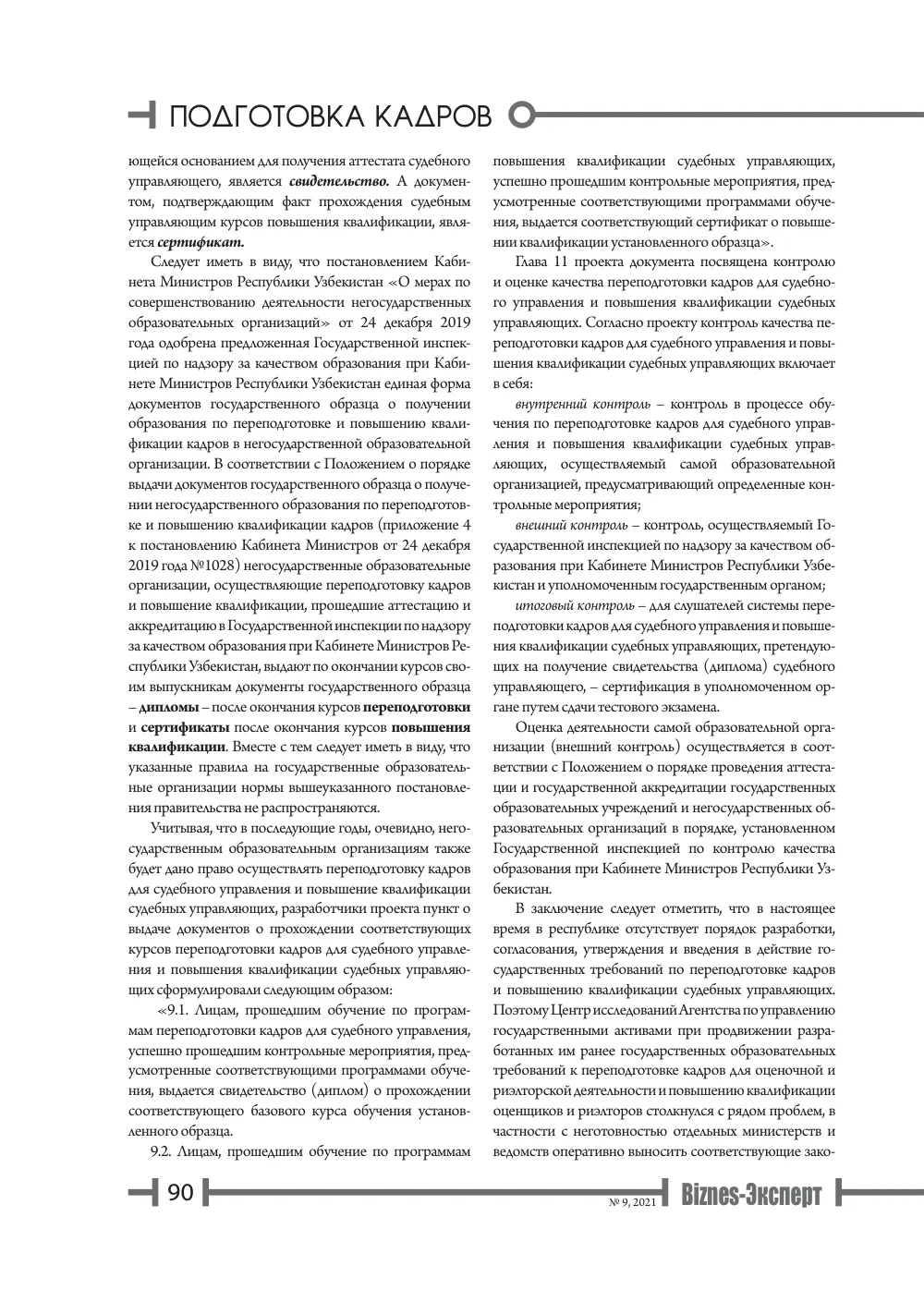 ПОДГОТОВКА КАДРОВ

ющейся основанием для получения аттестата судебного управляющего, является свидетельство. А документом, подтверждающим факт прохождения судебным управляющим курсов повышения квалификации, является сертификат.

Следует иметь в виду, что постановлением Кабинета Министров Республики Узбекистан «О мерах по совершенствованию деятельности негосударственных образовательных организаций» от 24 декабря 2019 года одобрена предложенная Государственной инспекцией по надзору за качеством образования при Кабинете Министров Республики Узбекистан единая форма документов государственного образца о получении образования по переподготовке и повышению квалификации кадров в негосударственной образовательной организации. В соответствии с Положением о порядке выдачи документов государственного образца о получении негосударственного образования по переподготовке и повышению квалификации кадров (приложение 4 к постановлению Кабинета Министров от 24 декабря 2019 года №1028) негосударственные образовательные организации, осуществляющие переподготовку кадров и повышение квалификации, прошедшие аттестацию и аккредитацию в Государственной инспекции по надзору за качеством образования при Кабинете Министров Республики Узбекистан, выдают по окончании курсов своим выпускникам документы государственного образца – дипломы – после окончания курсов переподготовки и сертификаты после окончания курсов повышения квалификации. Вместе с тем следует иметь в виду, что указанные правила на государственные образовательные организации нормы вышеуказанного постановления правительства не распространяются.

Учитывая, что в последующие годы, очевидно, негосударственным образовательным организациям также будет дано право осуществлять переподготовку кадров для судебного управления и повышение квалификации судебных управляющих, разработчики проекта пункт о выдаче документов о прохождении соответствующих курсов переподготовки кадров для судебного управления и повышения квалификации судебных управляющих сформулировали следующим образом:

«9.1. Лицам, прошедшим обучение по программам переподготовки кадров для судебного управления, успешно прошедшим контрольные мероприятия, предусмотренные соответствующими программами обучения, выдается свидетельство (диплом) о прохождении соответствующего базового курса обучения установленного образца.

9.2. Лицам, прошедшим обучение по программам повышения квалификации судебных управляющих, успешно прошедшим контрольные мероприятия, предусмотренные соответствующими программами обучения, выдается соответствующий сертификат о повышении квалификации установленного образца».

Глава 11 проекта документа посвящена контролю и оценке качества переподготовки кадров для судебного управления и повышения квалификации судебных управляющих. Согласно проекту контроль качества переподготовки кадров для судебного управления и повышения квалификации судебных управляющих включает в себя:

внутренний контроль – контроль в процессе обучения по переподготовке кадров для судебного управления и повышения квалификации судебных управляющих, осуществляемый самой образовательной организацией, предусматривающий определенные контрольные мероприятия;

внешний контроль – контроль, осуществляемый Государственной инспекцией по надзору за качеством образования при Кабинете Министров Республики Узбекистан и уполномоченным государственным органом;

итоговый контроль – для слушателей системы переподготовки кадров для судебного управления и повышения квалификации судебных управляющих, претендующих на получение свидетельства (диплома) судебного управляющего, – сертификация в уполномоченном органе путем сдачи тестового экзамена.

Оценка деятельности самой образовательной организации (внешний контроль) осуществляется в соответствии с Положением о порядке проведения аттестации и государственной аккредитации государственных образовательных учреждений и негосударственных образовательных организаций в порядке, установленном Государственной инспекцией по контролю качества образования при Кабинете Министров Республики Узбекистан.

В заключение следует отметить, что в настоящее время в республике отсутствует порядок разработки, согласования, утверждения и введения в действие государственных требований по переподготовке кадров и повышению квалификации судебных управляющих. Поэтому Центр исследований Агентства по управлению государственными активами при продвижении разработанных им ранее государственных образовательных требований к переподготовке кадров для оценочной и риэлторской деятельности и повышению квалификации оценщиков и риэлторов столкнулся с рядом проблем, в частности с неготовностью отдельных министерств и ведомств оперативно выносить соответствующие зако-

90

№ 9, 2021 Biznes-Эксперт